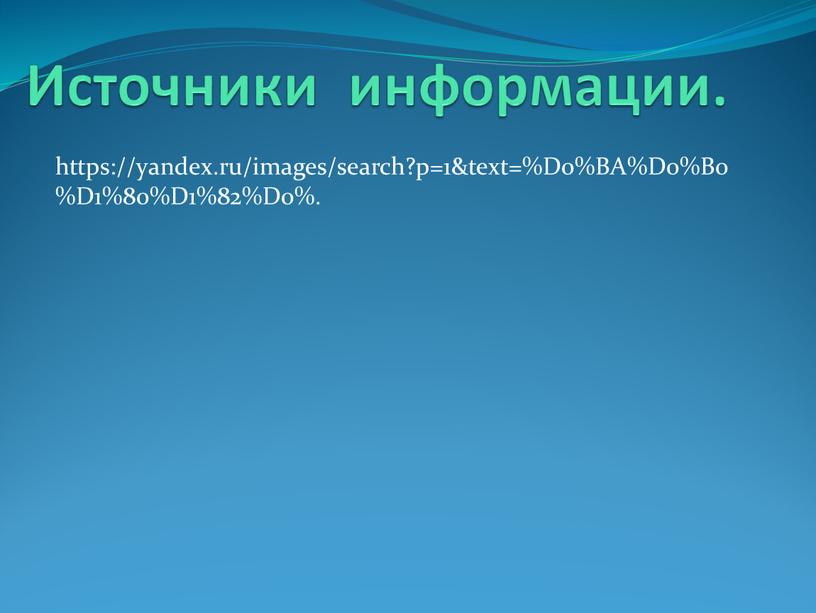 Источники информации.

https://yandex.ru/images/search?p=1&text=%D0%BA%D0%B0%D1%80%D1%82%D0%.